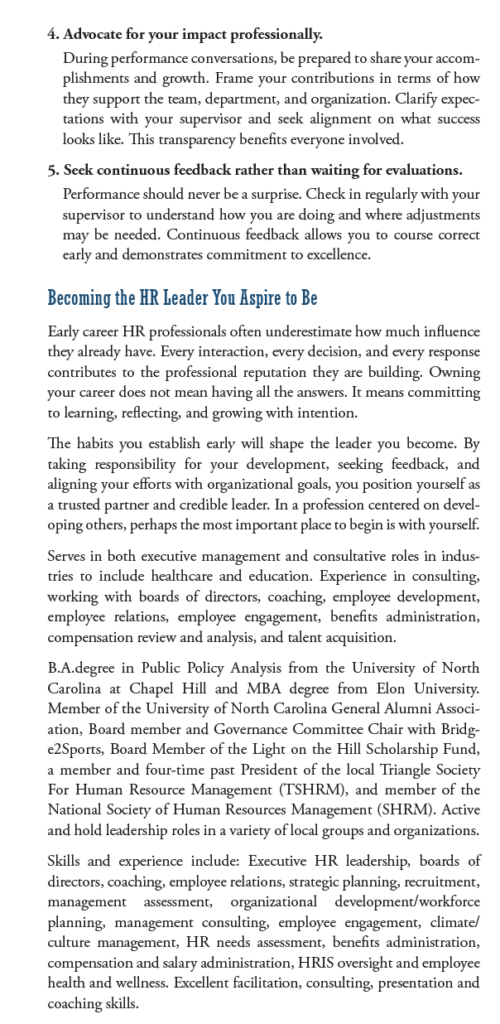 4. Advocate for your impact professionally.

During performance conversations, be prepared to share your accomplishments and growth. Frame your contributions in terms of how they support the team, department, and organization. Clarify expectations with your supervisor and seek alignment on what success looks like. This transparency benefits everyone involved.

5. Seek continuous feedback rather than waiting for evaluations.

Performance should never be a surprise. Check in regularly with your supervisor to understand how you are doing and where adjustments may be needed. Continuous feedback allows you to course correct early and demonstrates commitment to excellence.

Becoming the HR Leader You Aspire to Be

Early career HR professionals often underestimate how much influence they already have. Every interaction, every decision, and every response contributes to the professional reputation they are building. Owning your career does not mean having all the answers. It means committing to learning, reflecting, and growing with intention.

The habits you establish early will shape the leader you become. By taking responsibility for your development, seeking feedback, and aligning your efforts with organizational goals, you position yourself as a trusted partner and credible leader. In a profession centered on developing others, perhaps the most important place to begin is with yourself.

Serves in both executive management and consultative roles in industries to include healthcare and education. Experience in consulting, working with boards of directors, coaching, employee development, employee relations, employee engagement, benefits administration, compensation review and analysis, and talent acquisition.

B.A.degree in Public Policy Analysis from the University of North Carolina at Chapel Hill and MBA degree from Elon University. Member of the University of North Carolina General Alumni Association, Board member and Governance Committee Chair with Bridge2Sports, Board Member of the Light on the Hill Scholarship Fund, a member and four-time past President of the local Triangle Society For Human Resource Management (TSHRM), and member of the National Society of Human Resources Management (SHRM). Active and hold leadership roles in a variety of local groups and organizations.

Skills and experience include: Executive HR leadership, boards of directors, coaching, employee relations, strategic planning, recruitment, management assessment, organizational development/workforce planning, management consulting, employee engagement, climate/culture management, HR needs assessment, benefits administration, compensation and salary administration, HRIS oversight and employee health and wellness. Excellent facilitation, consulting, presentation and coaching skills.